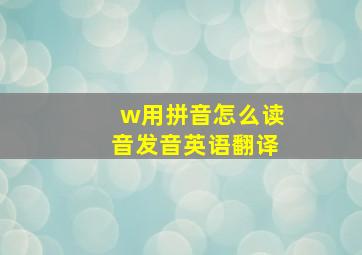 w用拼音怎么读
音发音英语翻译